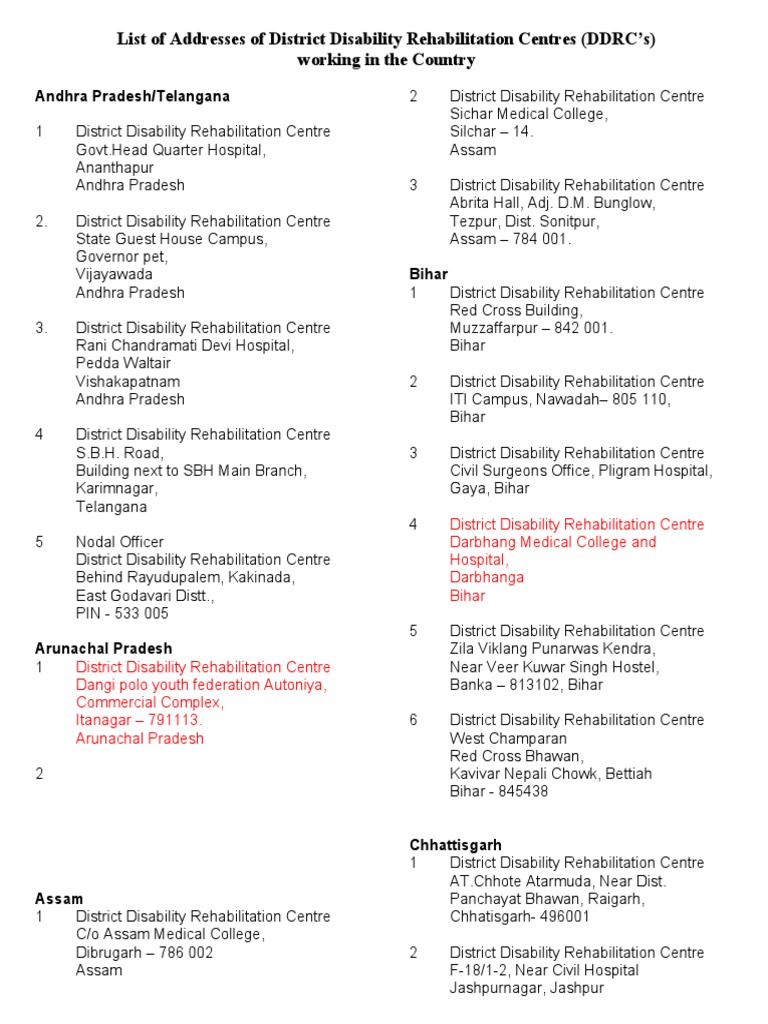 List of Addresses of District Disability Rehabilitation Centres (DDRC's) working in the Country

Andhra Pradesh/Telangana

1 District Disability Rehabilitation Centre
Govt.Head Quarter Hospital,
Ananthapur
Andhra Pradesh

2. District Disability Rehabilitation Centre
State Guest House Campus,
Governor pet,
Vijayawada
Andhra Pradesh

3. District Disability Rehabilitation Centre
Rani Chandramati Devi Hospital,
Pedda Waltair
Vishakapatnam
Andhra Pradesh

4 District Disability Rehabilitation Centre
S.B.H. Road,
Building next to SBH Main Branch,
Karimnagar,
Telangana

5 Nodal Officer
District Disability Rehabilitation Centre
Behind Rayudupalem, Kakinada,
East Godavari Distt.,
PIN - 533 005

Arunachal Pradesh
1 District Disability Rehabilitation Centre
Dangi polo youth federation Autoniya,
Commercial Complex,
Itanagar – 791113.
Arunachal Pradesh

2

Assam
1 District Disability Rehabilitation Centre
C/o Assam Medical College,
Dibrugarh – 786 002
Assam

2 District Disability Rehabilitation Centre
Sichar Medical College,
Silchar – 14.
Assam

3 District Disability Rehabilitation Centre
Abrita Hall, Adj. D.M. Bunglow,
Tezpur, Dist. Sonitpur,
Assam – 784 001.

Bihar
1 District Disability Rehabilitation Centre
Red Cross Building,
Muzzaffarpur – 842 001.
Bihar

2 District Disability Rehabilitation Centre
ITI Campus, Nawadah– 805 110,
Bihar

3 District Disability Rehabilitation Centre
Civil Surgeons Office, Pligram Hospital,
Gaya, Bihar

4 District Disability Rehabilitation Centre
Darbhang Medical College and Hospital,
Darbhanga
Bihar

5 District Disability Rehabilitation Centre
Zila Viklang Punarwas Kendra,
Near Veer Kuwar Singh Hostel,
Banka – 813102, Bihar

6 District Disability Rehabilitation Centre
West Champaran
Red Cross Bhawan,
Kavivar Nepali Chowk, Bettiah
Bihar - 845438

Chhattisgarh
1 District Disability Rehabilitation Centre
AT.Chhote Atarmuda, Near Dist.
Panchayat Bhawan, Raigarh,
Chhatisgarh- 496001

2 District Disability Rehabilitation Centre
F-18/1-2, Near Civil Hospital
Jashpurnagar, Jashpur